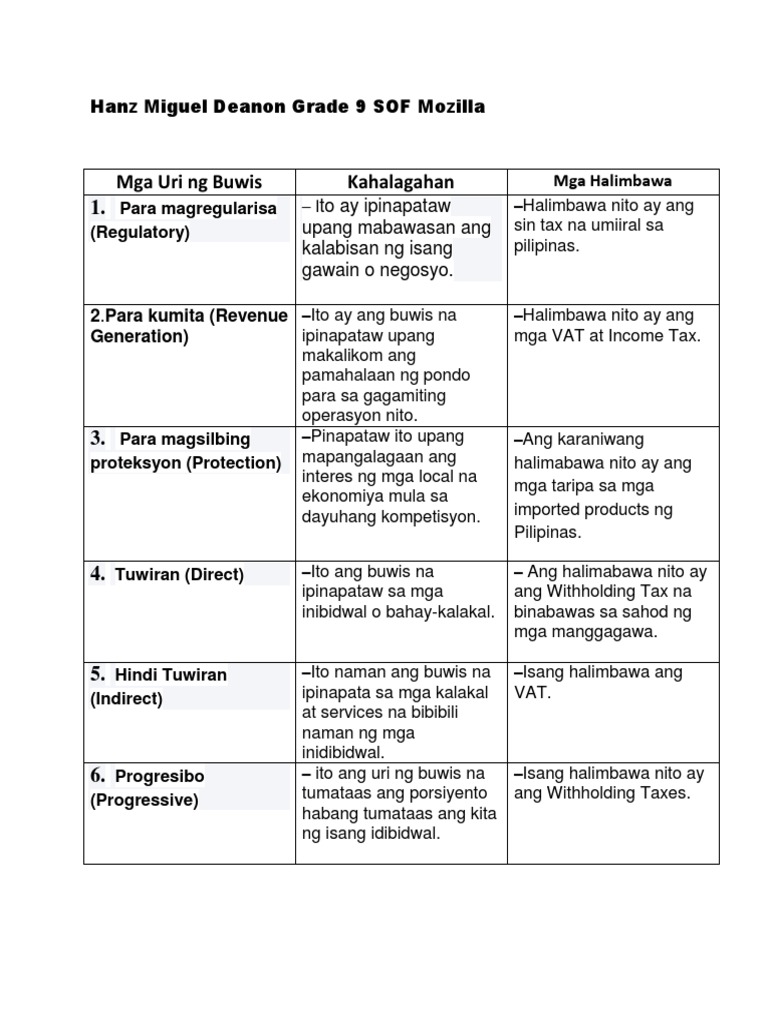 Hanz Miguel Deanon Grade 9 SOF Mozilla

| Mga Uri ng Buwis | Kahalagahan | Mga Halimbawa |
|---|---|---|
| 1. Para magregularisa (Regulatory) | – Ito ay ipinapataw upang mabawasan ang kalabisan ng isang gawain o negosyo. | –Halimbawa nito ay ang sin tax na umiiral sa pilipinas. |
| 2.Para kumita (Revenue Generation) | –Ito ay ang buwis na ipinapataw upang makalikom ang pamahalaan ng pondo para sa gagamiting operasyon nito. | –Halimbawa nito ay ang mga VAT at Income Tax. |
| 3. Para magsilbing proteksyon (Protection) | –Pinapataw ito upang mapangalagaan ang interes ng mga local na ekonomiya mula sa dayuhang kompetisyon. | –Ang karaniwang halimabawa nito ay ang mga taripa sa mga imported products ng Pilipinas. |
| 4. Tuwiran (Direct) | –Ito ang buwis na ipinapataw sa mga inibidwal o bahay-kalakal. | – Ang halimabawa nito ay ang Withholding Tax na binabawas sa sahod ng mga manggagawa. |
| 5. Hindi Tuwiran (Indirect) | –Ito naman ang buwis na ipinapata sa mga kalakal at services na bibibili naman ng mga inidibidwal. | –Isang halimbawa ang VAT. |
| 6. Progresibo (Progressive) | – ito ang uri ng buwis na tumataas ang porsiyento habang tumataas ang kita ng isang idibidwal. | –Isang halimbawa nito ay ang Withholding Taxes. |